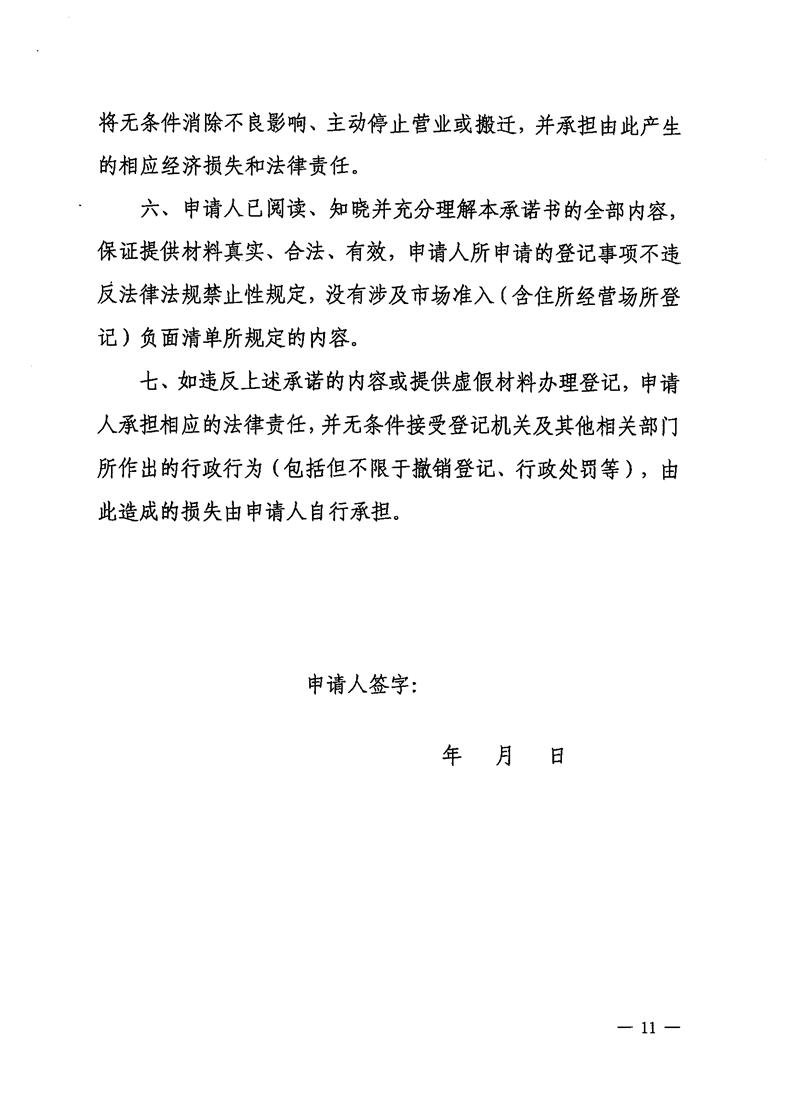 将无条件消除不良影响、主动停止营业或搬迁，并承担由此产生的相应经济损失和法律责任。

六、申请人已阅读、知晓并充分理解本承诺书的全部内容，保证提供材料真实、合法、有效，申请人所申请的登记事项不违反法律法规禁止性规定，没有涉及市场准入（含住所经营场所登记）负面清单所规定的内容。

七、如违反上述承诺的内容或提供虚假材料办理登记，申请人承担相应的法律责任，并无条件接受登记机关及其他相关部门所作出的行政行为（包括但不限于撤销登记、行政处罚等），由此造成的损失由申请人自行承担。

申请人签字：

年 月 日

— 11 —